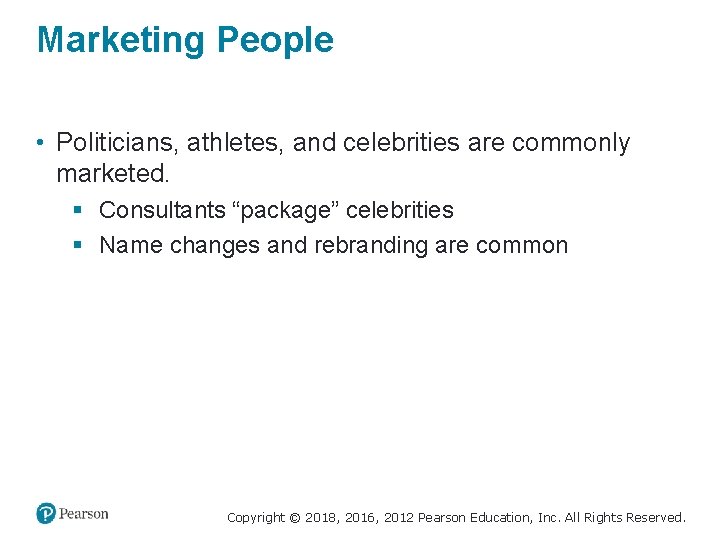 Marketing People

• Politicians, athletes, and celebrities are commonly marketed.

▪ Consultants “package” celebrities

▪ Name changes and rebranding are common

Pearson

Copyright © 2018, 2016, 2012 Pearson Education, Inc. All Rights Reserved.